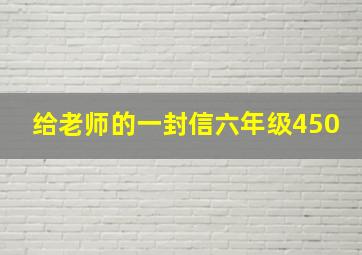 给老师的一封信六年级450